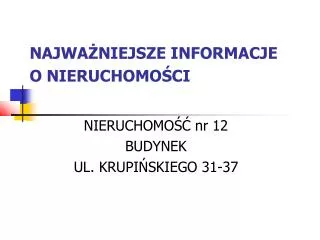 NAJWAŻNIEJSZE INFORMACJE O NIERUCHOMOŚCI

NIERUCHOMOŚĆ nr 12
BUDYNEK
UL. KRUPIŃSKIEGO 31-37